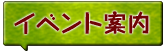 イベント案内